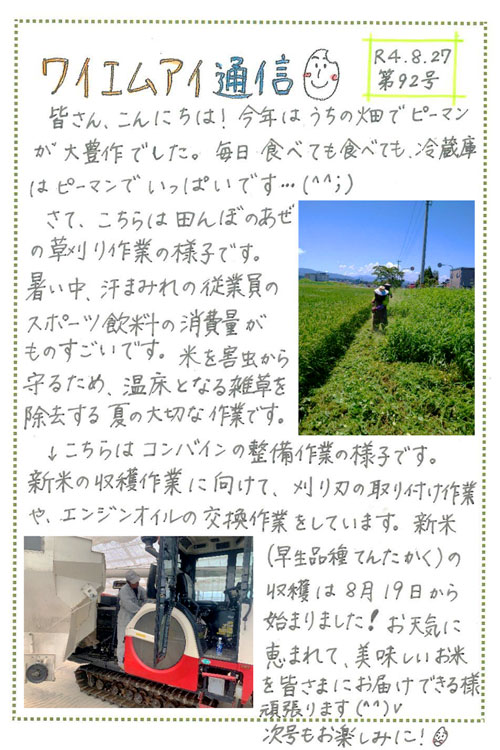 ワイエムアイ通信

R4.8.27
第92号

皆さん、こんにちは！今年はうちの畑でピーマンが大豊作でした。毎日食べても食べても、冷蔵庫はピーマンでいっぱいです…(^^;)

さて、こちらは田んぼのあぜの草刈り作業の様子です。暑い中、汗まみれの従業員のスポーツ飲料の消費量がものすごいです。米を害虫から守るため、温床となる雑草を除去する夏の大切な作業です。

↓こちらはコンバインの整備作業の様子です。新米の収穫作業に向けて、刈り刃の取り付け作業や、エンジンオイルの交換作業をしています。新米(早生品種てんたかく)の収穫は8月19日から始まりました！お天気に恵まれて、美味しいお米を皆さまにお届けできる様頑張ります(^^)v

次号もお楽しみに！